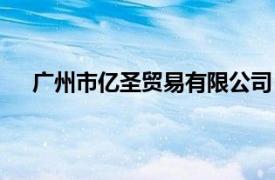 广州市亿圣贸易有限公司